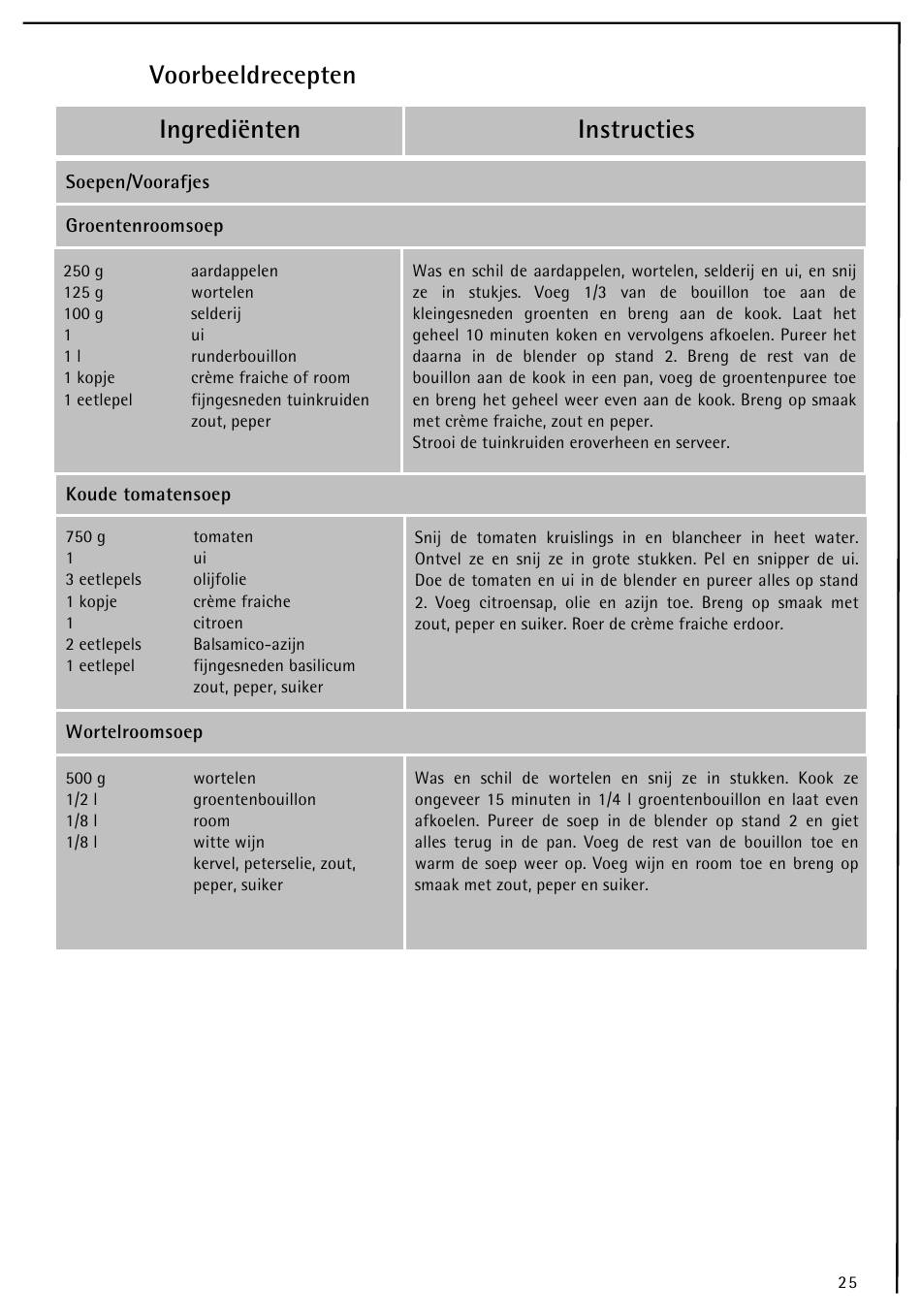 Voorbeeldrecepten

| Ingrediënten | Instructies |
|---|---|
| Soepen/Voorafjes | |
| Groentenroomsoep | |
| 250 g aardappelen<br>125 g wortelen<br>100 g selderij<br>1 ui<br>1 l runderbouillon<br>1 kopje crème fraiche of room<br>1 eetlepel fijngesneden tuinkruiden<br>zout, peper | Was en schil de aardappelen, wortelen, selderij en ui, en snij ze in stukjes. Voeg 1/3 van de bouillon toe aan de kleingesneden groenten en breng aan de kook. Laat het geheel 10 minuten koken en vervolgens afkoelen. Pureer het daarna in de blender op stand 2. Breng de rest van de bouillon aan de kook in een pan, voeg de groentenpuree toe en breng het geheel weer even aan de kook. Breng op smaak met crème fraiche, zout en peper.<br>Strooi de tuinkruiden eroverheen en serveer. |
| Koude tomatensoep | |
| 750 g tomaten<br>1 ui<br>3 eetlepels olijfolie<br>1 kopje crème fraiche<br>1 citroen<br>2 eetlepels Balsamico-azijn<br>1 eetlepel fijngesneden basilicum<br>zout, peper, suiker | Snij de tomaten kruislings in en blancheer in heet water. Ontvel ze en snij ze in grote stukken. Pel en snipper de ui. Doe de tomaten en ui in de blender en pureer alles op stand 2. Voeg citroensap, olie en azijn toe. Breng op smaak met zout, peper en suiker. Roer de crème fraiche erdoor. |
| Wortelroomsoep | |
| 500 g wortelen<br>1/2 l groentenbouillon<br>1/8 l room<br>1/8 l witte wijn<br>kervel, peterselie, zout, peper, suiker | Was en schil de wortelen en snij ze in stukken. Kook ze ongeveer 15 minuten in 1/4 l groentenbouillon en laat even afkoelen. Pureer de soep in de blender op stand 2 en giet alles terug in de pan. Voeg de rest van de bouillon toe en warm de soep weer op. Voeg wijn en room toe en breng op smaak met zout, peper en suiker. |

25